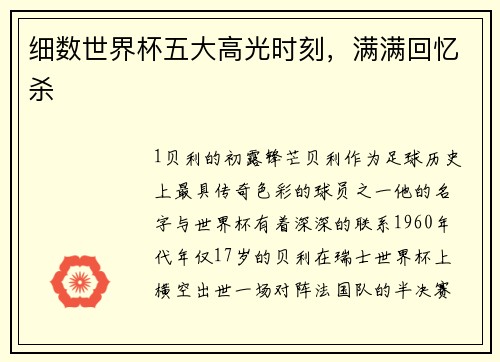 细数世界杯五大高光时刻，满满回忆杀

1贝利的初露锋芒贝利作为足球历史上最具传奇色彩的球员之一他的名字与世界杯有着深深的联系1960年代年仅17岁的贝利在瑞士世界杯上横空出世一场对阵法国队的半决赛